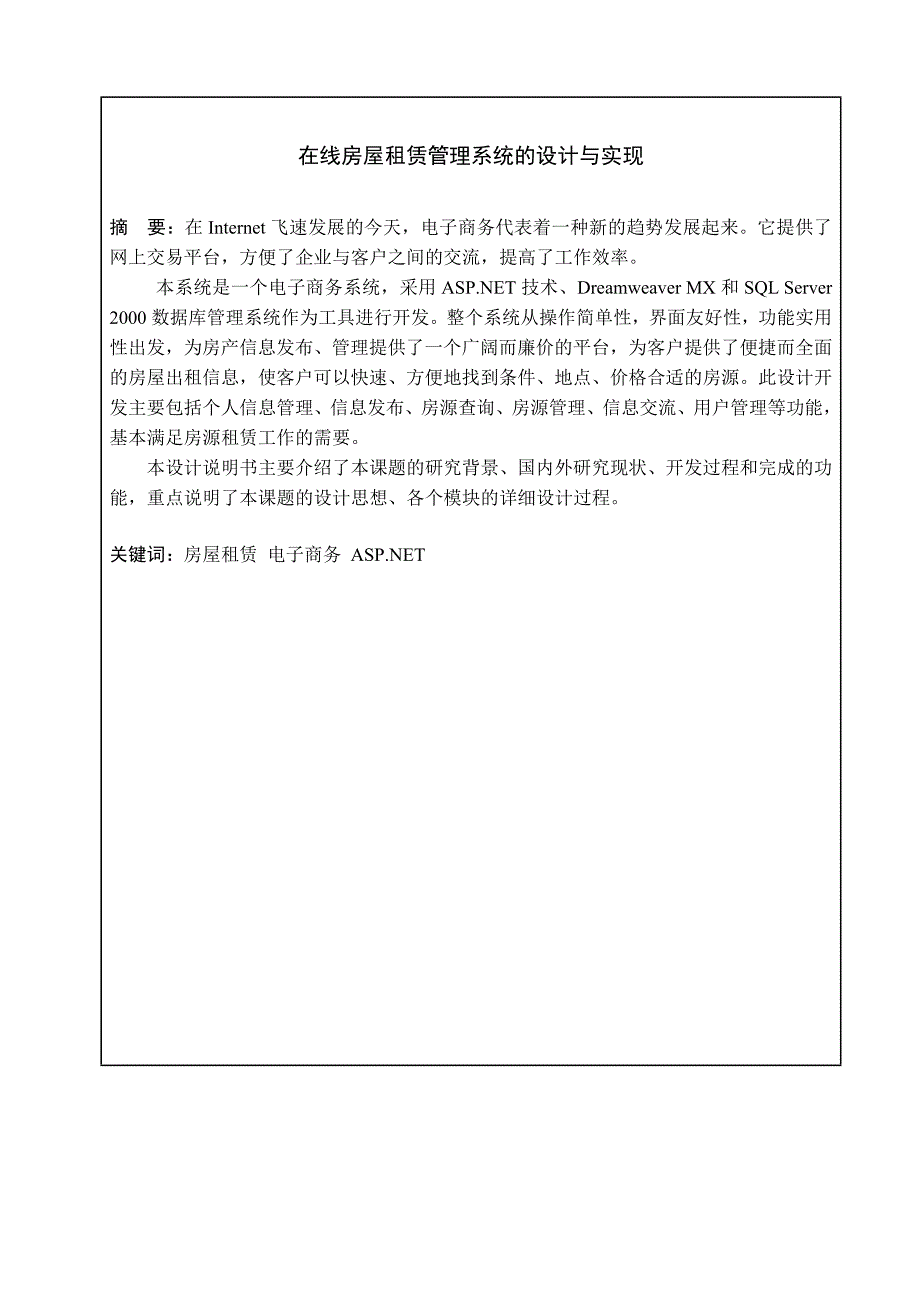 在线房屋租赁管理系统的设计与实现

摘　要：在 Internet 飞速发展的今天，电子商务代表着一种新的趋势发展起来。它提供了网上交易平台，方便了企业与客户之间的交流，提高了工作效率。

本系统是一个电子商务系统，采用 ASP.NET 技术、Dreamweaver MX 和 SQL Server 2000 数据库管理系统作为工具进行开发。整个系统从操作简单性，界面友好性，功能实用性出发，为房产信息发布、管理提供了一个广阔而廉价的平台，为客户提供了便捷而全面的房屋出租信息，使客户可以快速、方便地找到条件、地点、价格合适的房源。此设计开发主要包括个人信息管理、信息发布、房源查询、房源管理、信息交流、用户管理等功能，基本满足房源租赁工作的需要。

本设计说明书主要介绍了本课题的研究背景、国内外研究现状、开发过程和完成的功能，重点说明了本课题的设计思想、各个模块的详细设计过程。

关键词：房屋租赁　电子商务　ASP.NET